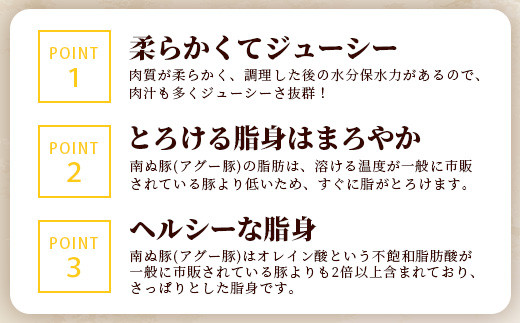 POINT 1

柔らかくてジューシー

肉質が柔らかく、調理した後の水分保水力があるので、肉汁も多くジューシーさ抜群！

POINT 2

とろける脂身はまろやか

南ぬ豚(アグー豚)の脂肪は、溶ける温度が一般に市販されている豚より低いため、すぐに脂がとろけます。

POINT 3

ヘルシーな脂身

南ぬ豚(アグー豚)はオレイン酸という不飽和脂肪酸が一般に市販されている豚よりも2倍以上含まれており、さっぱりとした脂身です。